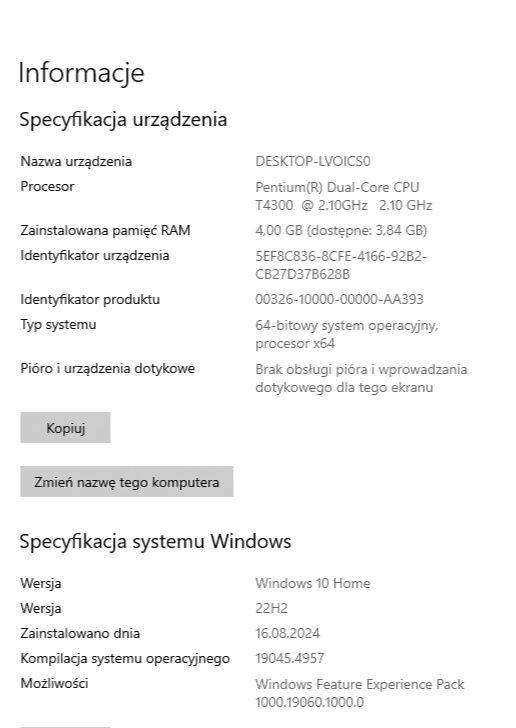 Informacje

Specyfikacja urządzenia

| | |
|---|---|
| Nazwa urządzenia | DESKTOP-LVOICS0 |
| Procesor | Pentium(R) Dual-Core CPU T4300 @ 2.10GHz 2.10 GHz |
| Zainstalowana pamięć RAM | 4,00 GB (dostępne: 3,84 GB) |
| Identyfikator urządzenia | 5EF8C836-8CFE-4166-92B2-CB27D37B628B |
| Identyfikator produktu | 00326-10000-00000-AA393 |
| Typ systemu | 64-bitowy system operacyjny, procesor x64 |
| Pióro i urządzenia dotykowe | Brak obsługi pióra i wprowadzania dotykowego dla tego ekranu |

Kopiuj

Zmień nazwę tego komputera

Specyfikacja systemu Windows

| | |
|---|---|
| Wersja | Windows 10 Home |
| Wersja | 22H2 |
| Zainstalowano dnia | 16.08.2024 |
| Kompilacja systemu operacyjnego | 19045.4957 |
| Możliwości | Windows Feature Experience Pack 1000.19060.1000.0 |